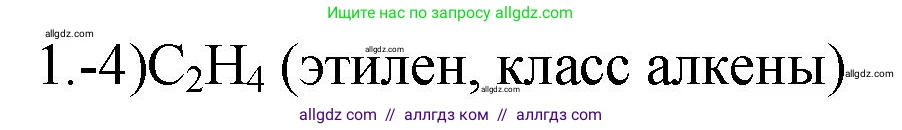 Ищите нас по запросу allgdz.com

allgdz.com

allgdz.com

1.-4)$C_2H_4$ (этилен, класс алкены)

allgdz.com

allgdz.com

allgdz com // аллгдз ком // аллгдз com